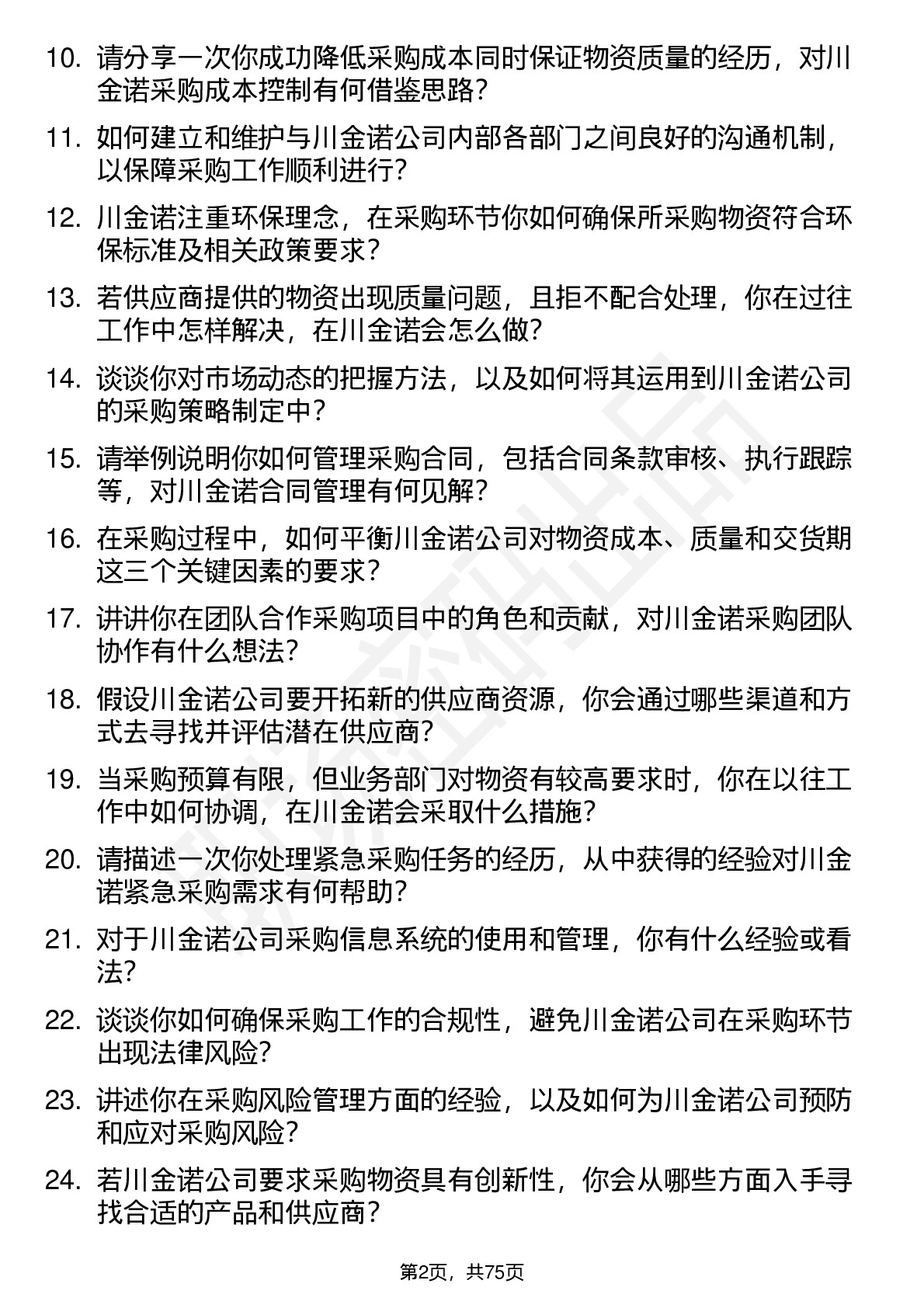 10. 请分享一次你成功降低采购成本同时保证物资质量的经历，对川金诺采购成本控制有何借鉴思路？

11. 如何建立和维护与川金诺公司内部各部门之间良好的沟通机制，以保障采购工作顺利进行？

12. 川金诺注重环保理念，在采购环节你如何确保所采购物资符合环保标准及相关政策要求？

13. 若供应商提供的物资出现质量问题，且拒不配合处理，你在过往工作中怎样解决，在川金诺会怎么做？

14. 谈谈你对市场动态的把握方法，以及如何将其运用到川金诺公司的采购策略制定中？

15. 请举例说明你如何管理采购合同，包括合同条款审核、执行跟踪等，对川金诺合同管理有何见解？

16. 在采购过程中，如何平衡川金诺公司对物资成本、质量和交货期这三个关键因素的要求？

17. 讲讲你在团队合作采购项目中的角色和贡献，对川金诺采购团队协作有什么想法？

18. 假设川金诺公司要开拓新的供应商资源，你会通过哪些渠道和方式去寻找并评估潜在供应商？

19. 当采购预算有限，但业务部门对物资有较高要求时，你在以往工作中如何协调，在川金诺会采取什么措施？

20. 请描述一次你处理紧急采购任务的经历，从中获得的经验对川金诺紧急采购需求有何帮助？

21. 对于川金诺公司采购信息系统的使用和管理，你有什么经验或看法？

22. 谈谈你如何确保采购工作的合规性，避免川金诺公司在采购环节出现法律风险？

23. 讲述你在采购风险管理方面的经验，以及如何为川金诺公司预防和应对采购风险？

24. 若川金诺公司要求采购物资具有创新性，你会从哪些方面入手寻找合适的产品和供应商？

第2页，共75页